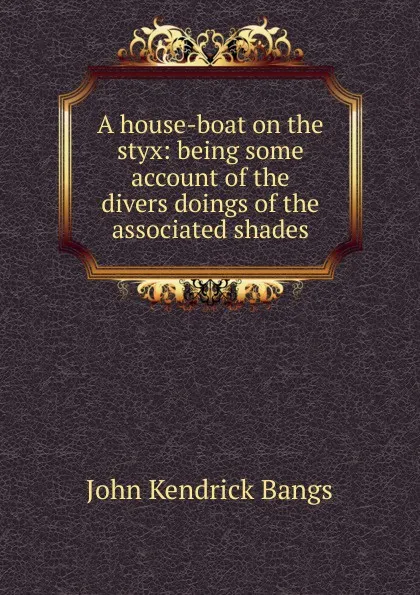 A house-boat on the styx: being some account of the divers doings of the associated shades

John Kendrick Bangs